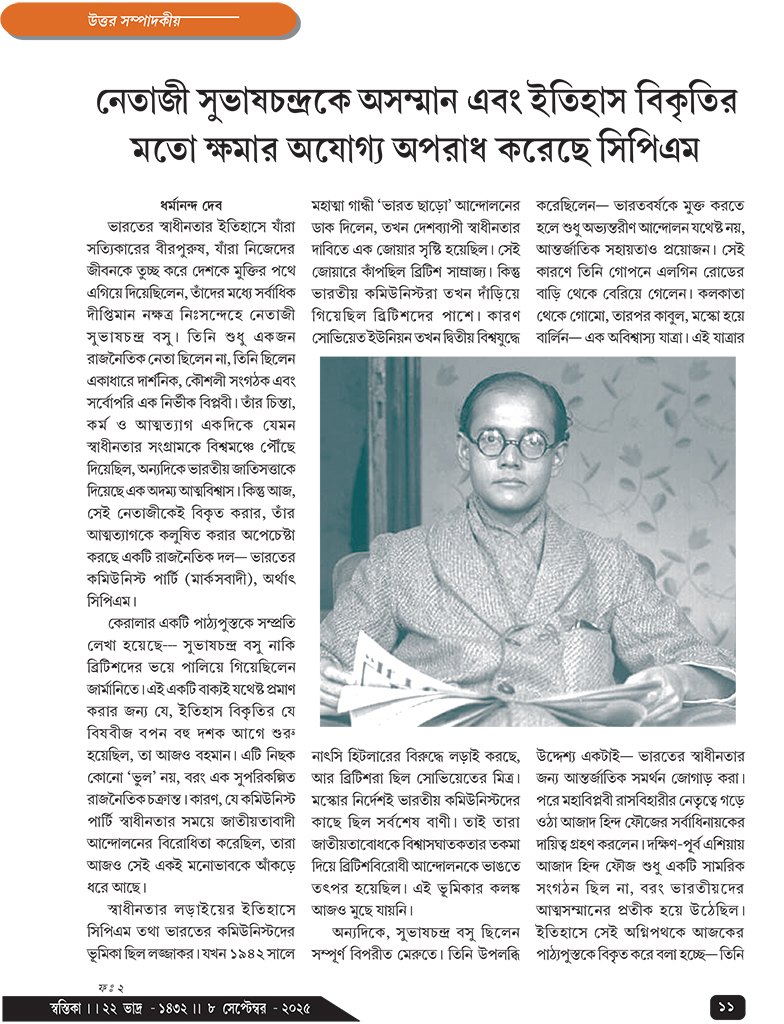 উত্তর সম্পাদকীয়

নেতাজী সুভাষচন্দ্রকে অসম্মান এবং ইতিহাস বিকৃতির মতো ক্ষমার অযোগ্য অপরাধ করেছে সিপিএম

ধর্মানন্দ দেব

ভারতের স্বাধীনতার ইতিহাসে যাঁরা সত্যিকারের বীরপুরুষ, যাঁরা নিজেদের জীবনকে তুচ্ছ করে দেশকে মুক্তির পথে এগিয়ে দিয়েছিলেন, তাঁদের মধ্যে সর্বাধিক দীপ্তিমান নক্ষত্র নিঃসন্দেহে নেতাজী সুভাষচন্দ্র বসু। তিনি শুধু একজন রাজনৈতিক নেতা ছিলেন না, তিনি ছিলেন একাধারে দার্শনিক, কৌশলী সংগঠক এবং সর্বোপরি এক নির্ভীক বিপ্লবী। তাঁর চিন্তা, কর্ম ও আত্মত্যাগ একদিকে যেমন স্বাধীনতার সংগ্রামকে বিশ্বমঞ্চে পৌঁছে দিয়েছিল, অন্যদিকে ভারতীয় জাতিসত্তাকে দিয়েছে এক অদম্য আত্মবিশ্বাস। কিন্তু আজ, সেই নেতাজীকেই বিকৃত করার, তাঁর আত্মত্যাগকে কলুষিত করার অপচেষ্টা করছে একটি রাজনৈতিক দল— ভারতের কমিউনিস্ট পার্টি (মার্কসবাদী), অর্থাৎ সিপিএম।

কেরালার একটি পাঠ্যপুস্তকে সম্প্রতি লেখা হয়েছে— সুভাষচন্দ্র বসু নাকি ব্রিটিশদের ভয়ে পালিয়ে গিয়েছিলেন জার্মানিতে। এই একটি বাক্যই যথেষ্ট প্রমাণ করার জন্য যে, ইতিহাস বিকৃতির যে বিষবীজ বপন বহু দশক আগে শুরু হয়েছিল, তা আজও বহমান। এটি নিছক কোনো 'ভুল' নয়, বরং এক সুপরিকল্পিত রাজনৈতিক চক্রান্ত। কারণ, যে কমিউনিস্ট পার্টি স্বাধীনতার সময়ে জাতীয়তাবাদী আন্দোলনের বিরোধিতা করেছিল, তারা আজও সেই একই মনোভাবকে আঁকড়ে ধরে আছে।

স্বাধীনতার লড়াইয়ের ইতিহাসে সিপিএম তথা ভারতের কমিউনিস্টদের ভূমিকা ছিল লজ্জাকর। যখন ১৯৪২ সালে মহাত্মা গান্ধী 'ভারত ছাড়ো' আন্দোলনের ডাক দিলেন, তখন দেশব্যাপী স্বাধীনতার দাবিতে এক জোয়ার সৃষ্টি হয়েছিল। সেই জোয়ারে কাঁপছিল ব্রিটিশ সাম্রাজ্য। কিন্তু ভারতীয় কমিউনিস্টরা তখন দাঁড়িয়ে গিয়েছিল ব্রিটিশদের পাশে। কারণ সোভিয়েত ইউনিয়ন তখন দ্বিতীয় বিশ্বযুদ্ধে নাৎসি হিটলারের বিরুদ্ধে লড়াই করছে, আর ব্রিটিশরা ছিল সোভিয়েতের মিত্র। মস্কোর নির্দেশই ভারতীয় কমিউনিস্টদের কাছে ছিল সর্বশেষ বাণী। তাই তারা জাতীয়তাবোধকে বিশ্বাসঘাতকতার তকমা দিয়ে ব্রিটিশবিরোধী আন্দোলনকে ভাঙতে তৎপর হয়েছিল। এই ভূমিকার কলঙ্ক আজও মুছে যায়নি।

অন্যদিকে, সুভাষচন্দ্র বসু ছিলেন সম্পূর্ণ বিপরীত মেরুতে। তিনি উপলব্ধি করেছিলেন— ভারতবর্ষকে মুক্ত করতে হলে শুধু অভ্যন্তরীণ আন্দোলন যথেষ্ট নয়, আন্তর্জাতিক সহায়তাও প্রয়োজন। সেই কারণে তিনি গোপনে এলগিন রোডের বাড়ি থেকে বেরিয়ে গেলেন। কলকাতা থেকে গোমো, তারপর কাবুল, মস্কো হয়ে বার্লিন— এক অবিশ্বাস্য যাত্রা। এই যাত্রার উদ্দেশ্য একটাই— ভারতের স্বাধীনতার জন্য আন্তর্জাতিক সমর্থন জোগাড় করা। পরে মহাবিপ্লবী রাসবিহারীর নেতৃত্বে গড়ে ওঠা আজাদ হিন্দ ফৌজের সর্বাধিনায়কের দায়িত্ব গ্রহণ করলেন। দক্ষিণ-পূর্ব এশিয়ায় আজাদ হিন্দ ফৌজ শুধু একটি সামরিক সংগঠন ছিল না, বরং ভারতীয়দের আত্মসম্মানের প্রতীক হয়ে উঠেছিল। ইতিহাসে সেই অগ্নিপথকে আজকের পাঠ্যপুস্তকে বিকৃত করে বলা হচ্ছে— তিনি

ফঃ ২

স্বস্তিকা ।। ২২ ভাদ্র - ১৪৩২ ।। ৮ সেপ্টেম্বর - ২০২৫

১১